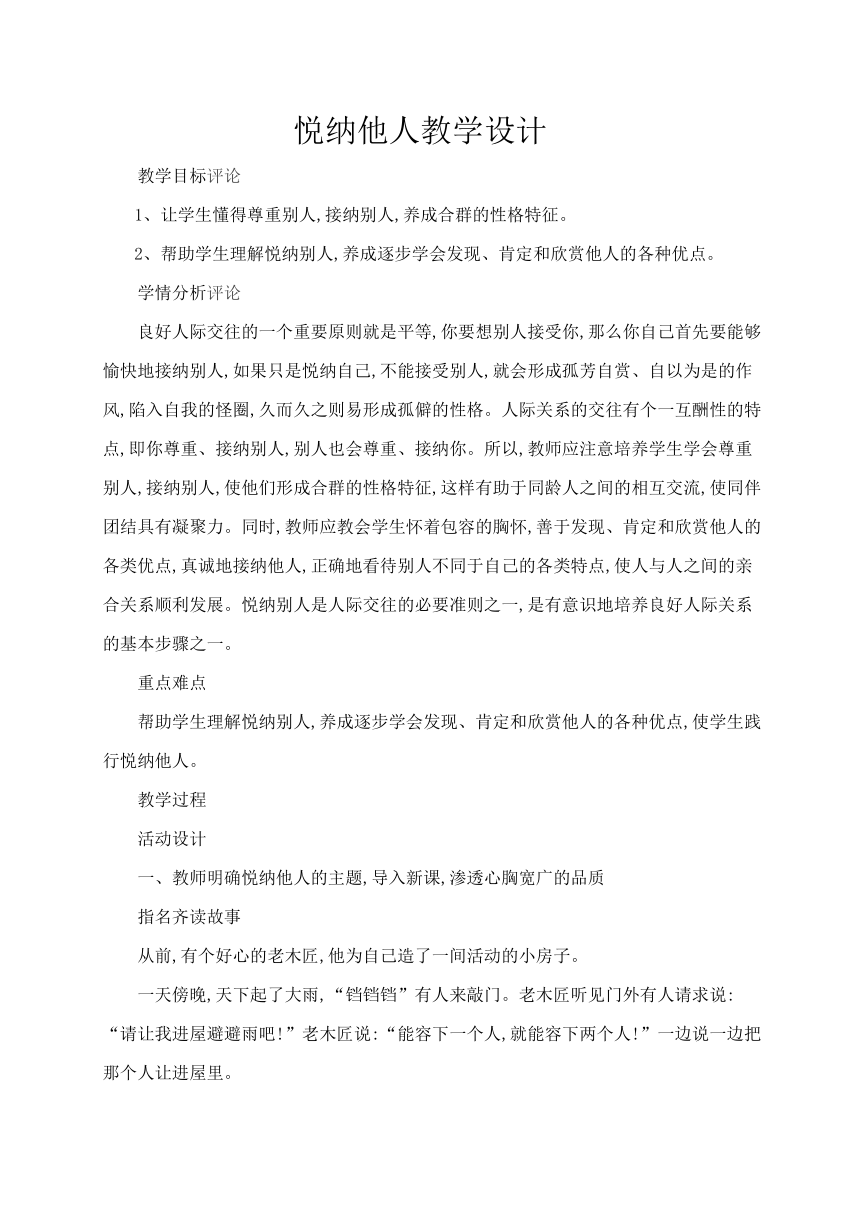 悦纳他人教学设计

教学目标评论

1、让学生懂得尊重别人,接纳别人,养成合群的性格特征。

2、帮助学生理解悦纳别人,养成逐步学会发现、肯定和欣赏他人的各种优点。

学情分析评论

良好人际交往的一个重要原则就是平等,你要想别人接受你,那么你自己首先要能够愉快地接纳别人,如果只是悦纳自己,不能接受别人,就会形成孤芳自赏、自以为是的作风,陷入自我的怪圈,久而久之则易形成孤僻的性格。人际关系的交往有个一互酬性的特点,即你尊重、接纳别人,别人也会尊重、接纳你。所以,教师应注意培养学生学会尊重别人,接纳别人,使他们形成合群的性格特征,这样有助于同龄人之间的相互交流,使同伴团结具有凝聚力。同时,教师应教会学生怀着包容的胸怀,善于发现、肯定和欣赏他人的各类优点,真诚地接纳他人,正确地看待别人不同于自己的各类特点,使人与人之间的亲合关系顺利发展。悦纳别人是人际交往的必要准则之一,是有意识地培养良好人际关系的基本步骤之一。

重点难点

帮助学生理解悦纳别人,养成逐步学会发现、肯定和欣赏他人的各种优点,使学生践行悦纳他人。

教学过程

活动设计

一、教师明确悦纳他人的主题,导入新课,渗透心胸宽广的品质

指名齐读故事

从前,有个好心的老木匠,他为自己造了一间活动的小房子。

一天傍晚,天下起了大雨,“铛铛铛”有人来敲门。老木匠听见门外有人请求说:“请让我进屋避避雨吧!”老木匠说:“能容下一个人,就能容下两个人!”一边说一边把那个人让进屋里。